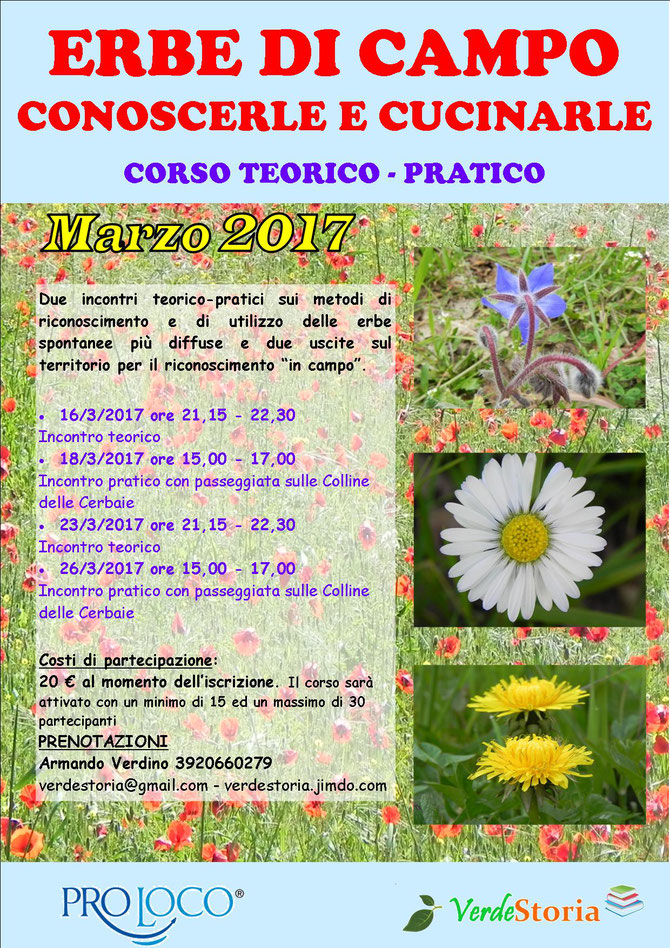 ERBE DI CAMPO
CONOSCERLE E CUCINARLE

CORSO TEORICO - PRATICO

Marzo 2017

Due incontri teorico-pratici sui metodi di riconoscimento e di utilizzo delle erbe spontanee più diffuse e due uscite sul territorio per il riconoscimento "in campo".

• 16/3/2017 ore 21,15 - 22,30
Incontro teorico
• 18/3/2017 ore 15,00 - 17,00
Incontro pratico con passeggiata sulle Colline delle Cerbaie
• 23/3/2017 ore 21,15 - 22,30
Incontro teorico
• 26/3/2017 ore 15,00 - 17,00
Incontro pratico con passeggiata sulle Colline delle Cerbaie

Costi di partecipazione:
20 € al momento dell'iscrizione. Il corso sarà attivato con un minimo di 15 ed un massimo di 30 partecipanti
PRENOTAZIONI
Armando Verdino 3920660279
verdestoria@gmail.com - verdestoria.jimdo.com

PRO LOCO®

VerdeStoria